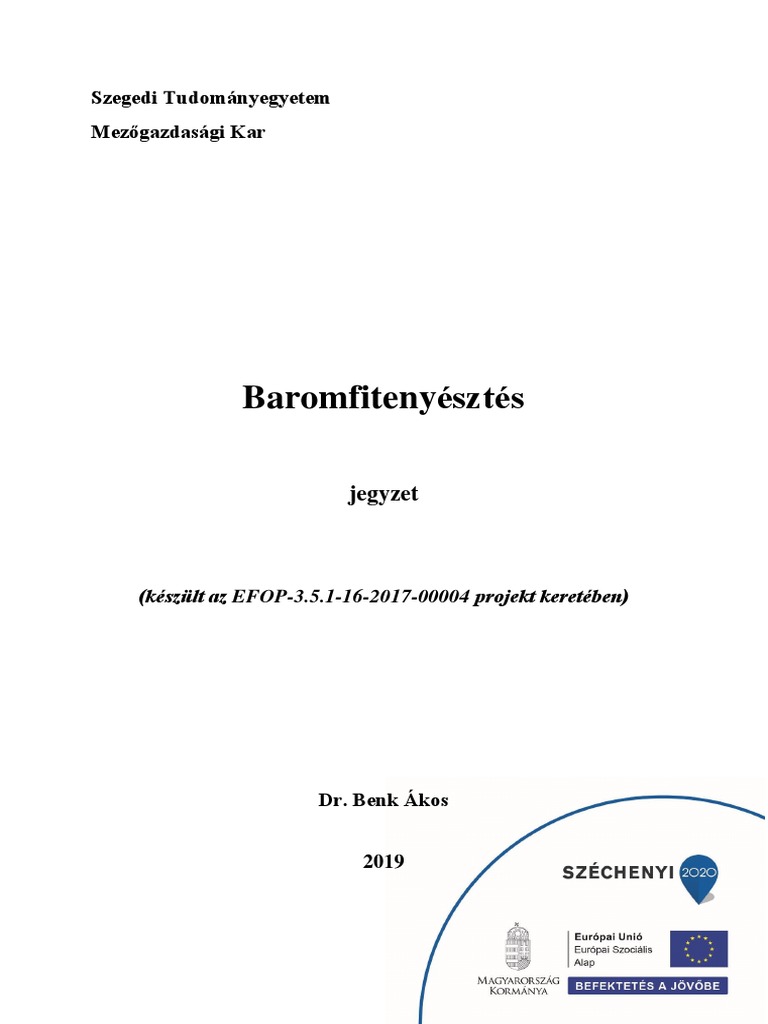 Szegedi Tudományegyetem

Mezőgazdasági Kar

Baromfitenyésztés

jegyzet

(készült az EFOP-3.5.1-16-2017-00004 projekt keretében)

Dr. Benk Ákos

2019

SZÉCHENYI 2020

MAGYARORSZÁG KORMÁNYA

Európai Unió
Európai Szociális Alap

BEFEKTETÉS A JÖVŐBE